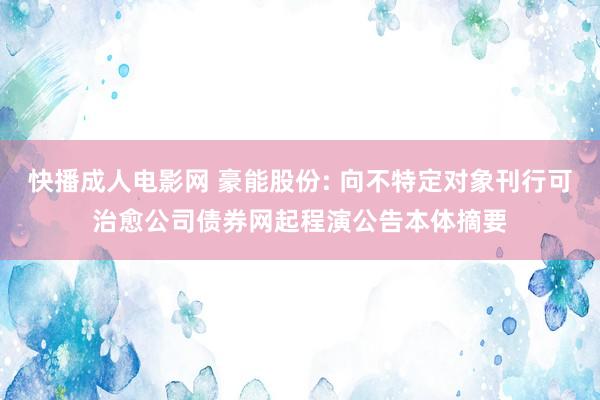 快播成人电影网 豪能股份: 向不特定对象刊行可治愈公司债券网起程演公告本体摘要